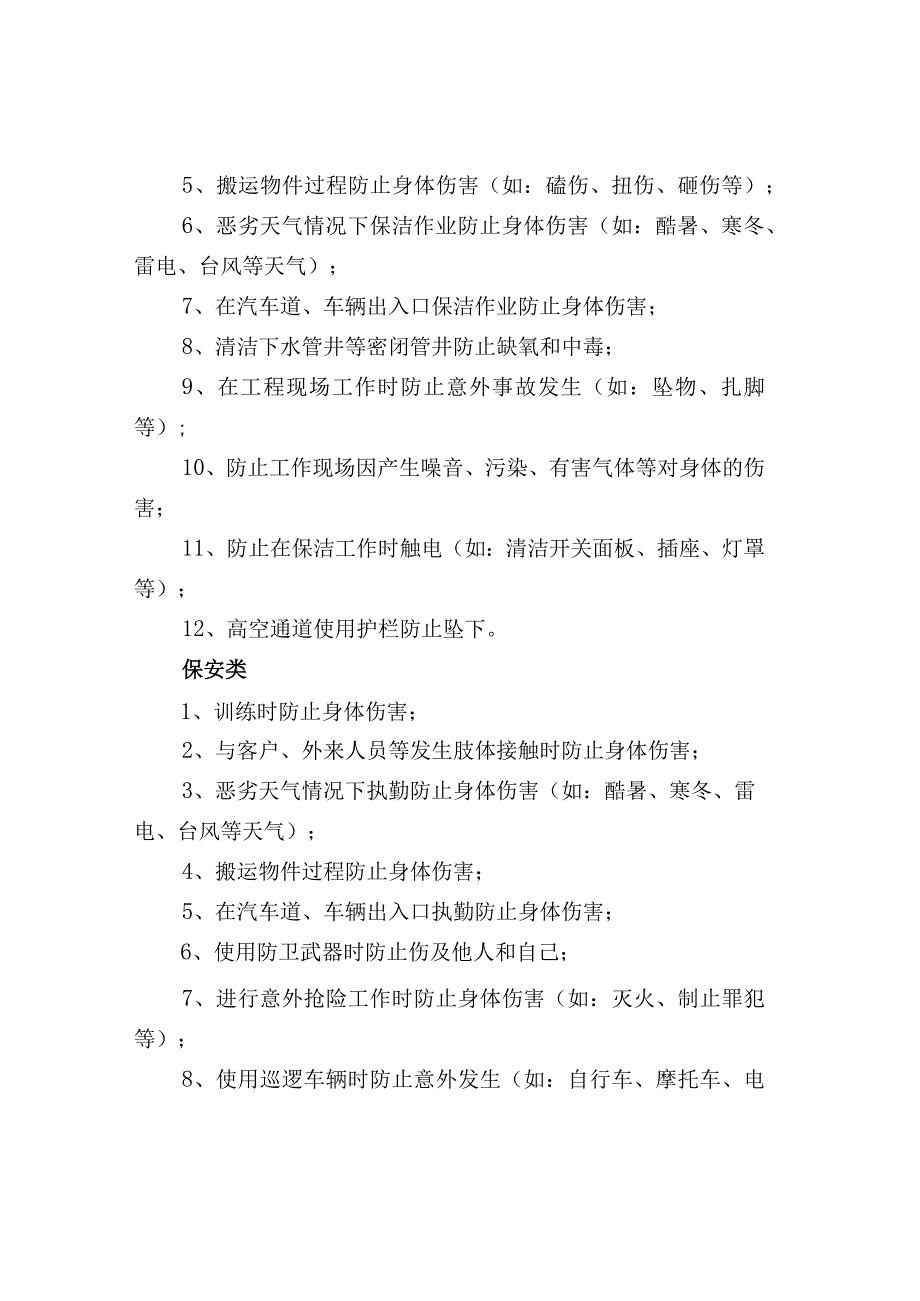 5、搬运物件过程防止身体伤害（如：磕伤、扭伤、砸伤等）；

6、恶劣天气情况下保洁作业防止身体伤害（如：酷暑、寒冬、雷电、台风等天气）；

7、在汽车道、车辆出入口保洁作业防止身体伤害；

8、清洁下水管井等密闭管井防止缺氧和中毒；

9、在工程现场工作时防止意外事故发生（如：坠物、扎脚等）；

10、防止工作现场因产生噪音、污染、有害气体等对身体的伤害；

11、防止在保洁工作时触电（如：清洁开关面板、插座、灯罩等）；

12、高空通道使用护栏防止坠下。

保安类

1、训练时防止身体伤害；

2、与客户、外来人员等发生肢体接触时防止身体伤害；

3、恶劣天气情况下执勤防止身体伤害（如：酷暑、寒冬、雷电、台风等天气）；

4、搬运物件过程防止身体伤害；

5、在汽车道、车辆出入口执勤防止身体伤害；

6、使用防卫武器时防止伤及他人和自己；

7、进行意外抢险工作时防止身体伤害（如：灭火、制止罪犯等）；

8、使用巡逻车辆时防止意外发生（如：自行车、摩托车、电